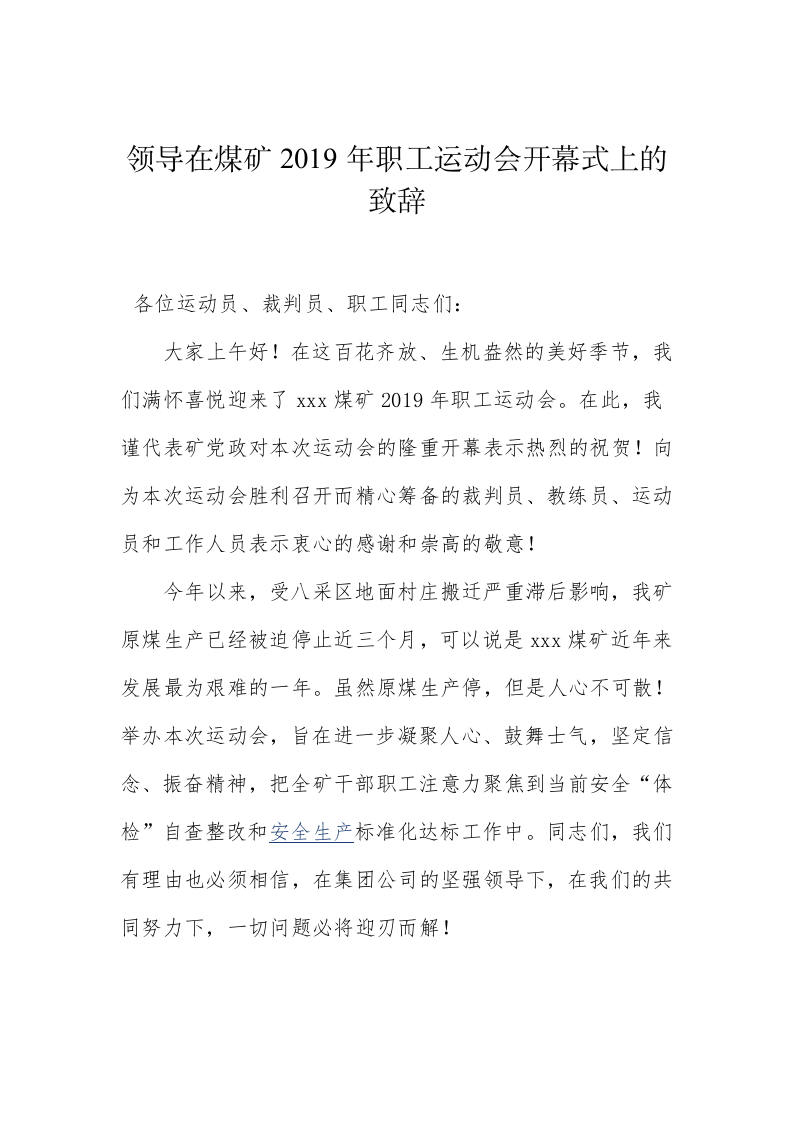 领导在煤矿 2019 年职工运动会开幕式上的致辞

各位运动员、裁判员、职工同志们：

大家上午好！在这百花齐放、生机盎然的美好季节，我们满怀喜悦迎来了 xxx 煤矿 2019 年职工运动会。在此，我谨代表矿党政对本次运动会的隆重开幕表示热烈的祝贺！向为本次运动会胜利召开而精心筹备的裁判员、教练员、运动员和工作人员表示衷心的感谢和崇高的敬意！

今年以来，受八采区地面村庄搬迁严重滞后影响，我矿原煤生产已经被迫停止近三个月，可以说是 xxx 煤矿近年来发展最为艰难的一年。虽然原煤生产停，但是人心不可散！举办本次运动会，旨在进一步凝聚人心、鼓舞士气，坚定信念、振奋精神，把全矿干部职工注意力聚焦到当前安全“体检”自查整改和安全生产标准化达标工作中。同志们，我们有理由也必须相信，在集团公司的坚强领导下，在我们的共同努力下，一切问题必将迎刃而解！